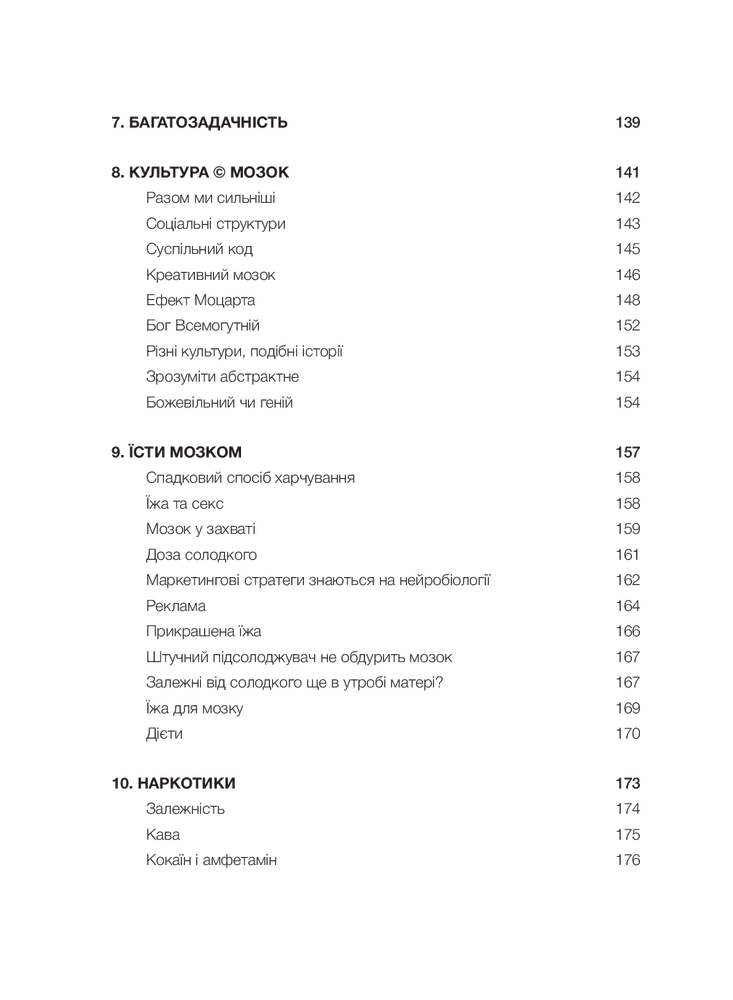 7. БАГАТОЗАДАЧНІСТЬ 139

8. КУЛЬТУРА © МОЗОК 141
Разом ми сильніші 142
Соціальні структури 143
Суспільний код 145
Креативний мозок 146
Ефект Моцарта 148
Бог Всемогутній 152
Різні культури, подібні історії 153
Зрозуміти абстрактне 154
Божевільний чи геній 154

9. ЇСТИ МОЗКОМ 157
Спадковий спосіб харчування 158
Їжа та секс 158
Мозок у захваті 159
Доза солодкого 161
Маркетингові стратеги знаються на нейробіології 162
Реклама 164
Прикрашена їжа 166
Штучний підсолоджувач не обдурить мозок 167
Залежні від солодкого ще в утробі матері? 167
Їжа для мозку 169
Дієти 170

10. НАРКОТИКИ 173
Залежність 174
Кава 175
Кокаїн і амфетамін 176